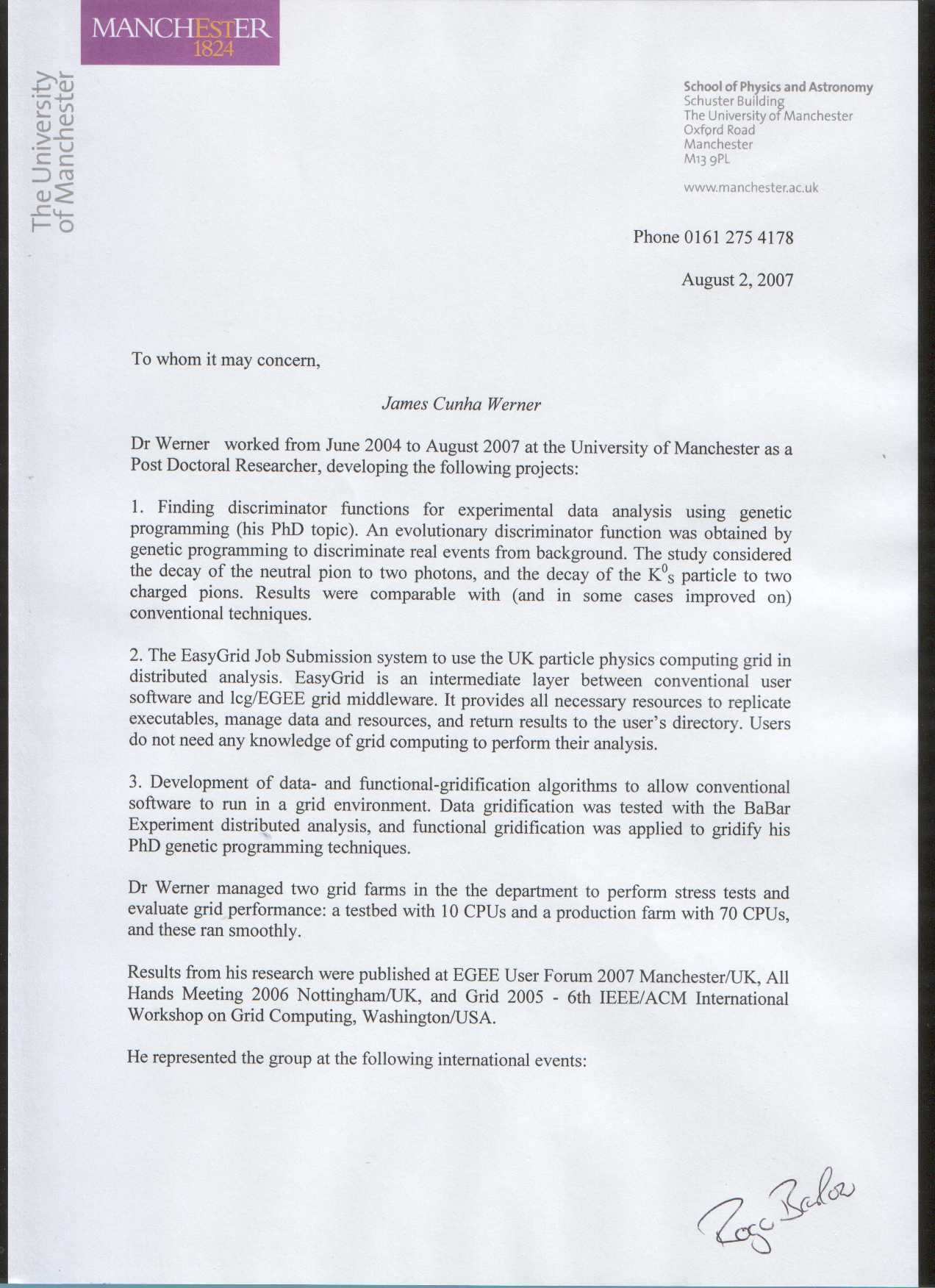 MANCHESTER
1824

The University
of Manchester

School of Physics and Astronomy
Schuster Building
The University of Manchester
Oxford Road
Manchester
M13 9PL

www.manchester.ac.uk

Phone 0161 275 4178

August 2, 2007

To whom it may concern,

James Cunha Werner

Dr Werner worked from June 2004 to August 2007 at the University of Manchester as a Post Doctoral Researcher, developing the following projects:

1. Finding discriminator functions for experimental data analysis using genetic programming (his PhD topic). An evolutionary discriminator function was obtained by genetic programming to discriminate real events from background. The study considered the decay of the neutral pion to two photons, and the decay of the $K^0_S$ particle to two charged pions. Results were comparable with (and in some cases improved on) conventional techniques.

2. The EasyGrid Job Submission system to use the UK particle physics computing grid in distributed analysis. EasyGrid is an intermediate layer between conventional user software and lcg/EGEE grid middleware. It provides all necessary resources to replicate executables, manage data and resources, and return results to the user's directory. Users do not need any knowledge of grid computing to perform their analysis.

3. Development of data- and functional-gridification algorithms to allow conventional software to run in a grid environment. Data gridification was tested with the BaBar Experiment distributed analysis, and functional gridification was applied to gridify his PhD genetic programming techniques.

Dr Werner managed two grid farms in the the department to perform stress tests and evaluate grid performance: a testbed with 10 CPUs and a production farm with 70 CPUs, and these ran smoothly.

Results from his research were published at EGEE User Forum 2007 Manchester/UK, All Hands Meeting 2006 Nottingham/UK, and Grid 2005 - 6th IEEE/ACM International Workshop on Grid Computing, Washington/USA.

He represented the group at the following international events:

Roger Barlow